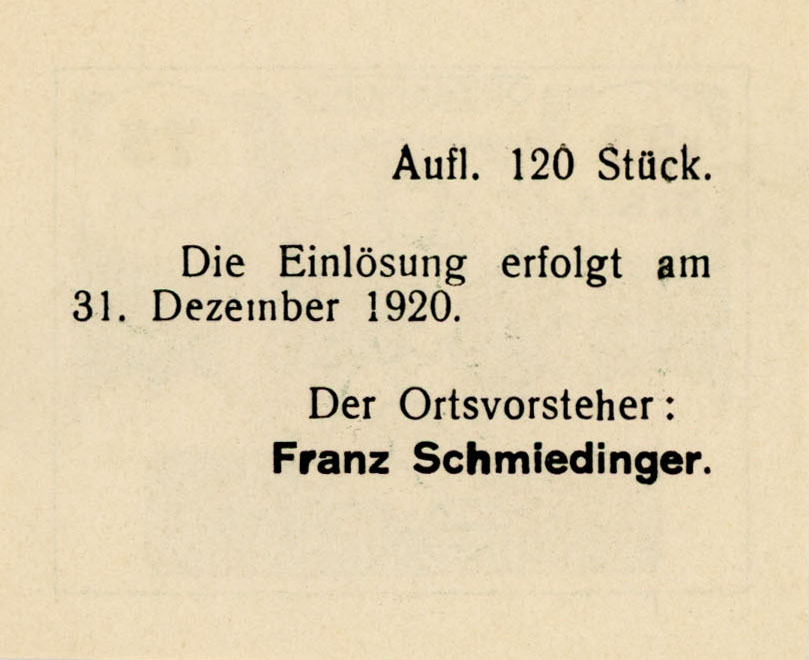 Aufl. 120 Stück.

Die Einlösung erfolgt am 31. Dezember 1920.

Der Ortsvorsteher:
Franz Schmiedinger.